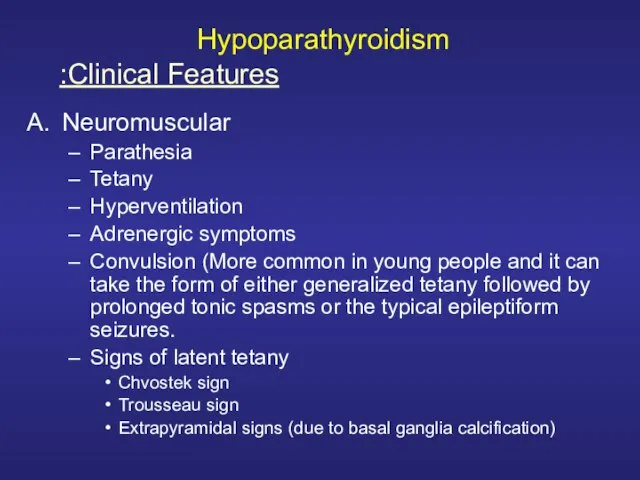 Hypoparathyroidism
:Clinical Features

A. Neuromuscular
– Parathesia
– Tetany
– Hyperventilation
– Adrenergic symptoms
– Convulsion (More common in young people and it can take the form of either generalized tetany followed by prolonged tonic spasms or the typical epileptiform seizures.
– Signs of latent tetany
• Chvostek sign
• Trousseau sign
• Extrapyramidal signs (due to basal ganglia calcification)